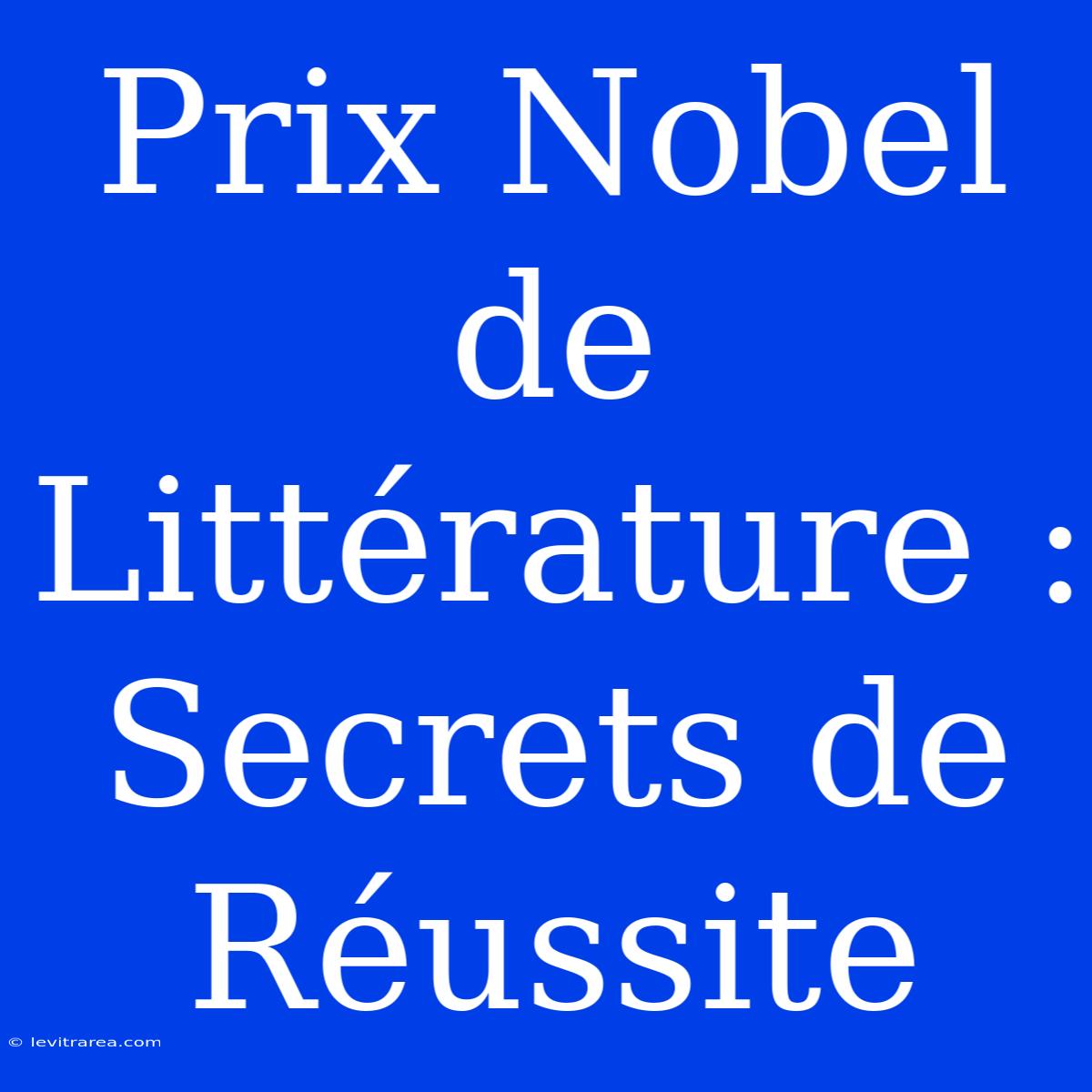 Prix Nobel de Littérature : Secrets de Réussite

© levitrarea.com